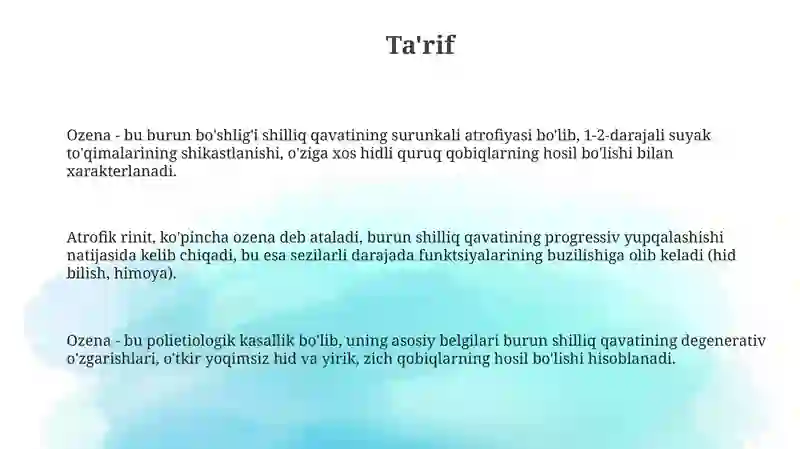 Ta'rif

Ozena - bu burun bo'shlig'i shilliq qavatining surunkali atrofiyasi bo'lib, 1-2-darajali suyak to'qimalarining shikastlanishi, o'ziga xos hidli quruq qobiqlarning hosil bo'lishi bilan xarakterlanadi.

Atrofik rinit, ko'pincha ozena deb ataladi, burun shilliq qavatining progressiv yupqalashishi natijasida kelib chiqadi, bu esa sezilarli darajada funktsiyalarining buzilishiga olib keladi (hid bilish, himoya).

Ozena - bu polietiologik kasallik bo'lib, uning asosiy belgilari burun shilliq qavatining degenerativ o'zgarishlari, o'tkir yoqimsiz hid va yirik, zich qobiqlarning hosil bo'lishi hisoblanadi.